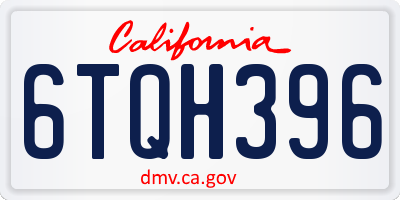 California

6TQH396

dmv.ca.gov